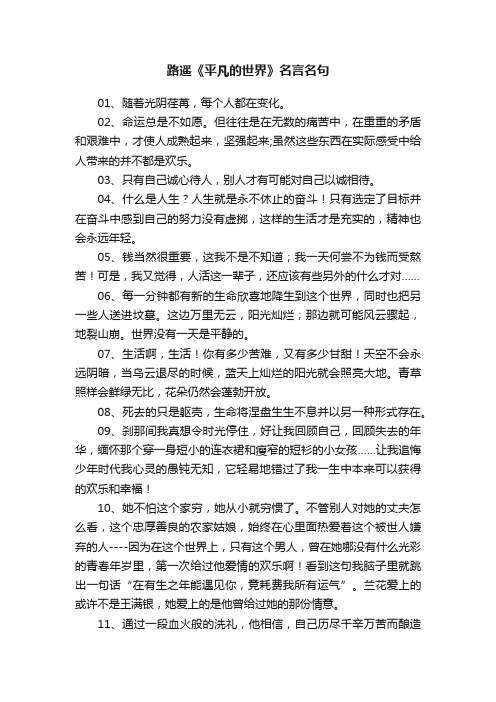 路遥《平凡的世界》名言名句

01、随着光阴荏苒，每个人都在变化。

02、命运总是不如愿。但往往是在无数的痛苦中，在重重的矛盾和艰难中，才使人成熟起来，坚强起来;虽然这些东西在实际感受中给人带来的并不都是欢乐。

03、只有自己诚心待人，别人才有可能对自己以诚相待。

04、什么是人生？人生就是永不休止的奋斗！只有选定了目标并在奋斗中感到自己的努力没有虚掷，这样的生活才是充实的，精神也会永远年轻。

05、钱当然很重要，这我不是不知道；我一天何尝不为钱而受熬苦！可是，我又觉得，人活这一辈子，还应该有些另外的什么才对……

06、每一分钟都有新的生命欣喜地降生到这个世界，同时也把另一些人送进坟墓。这边万里无云，阳光灿烂；那边就可能风云骤起，地裂山崩。世界没有一天是平静的。

07、生活啊，生活！你有多少苦难，又有多少甘甜！天空不会永远阴暗，当乌云退尽的时候，蓝天上灿烂的阳光就会照亮大地。青草照样会鲜绿无比，花朵仍然会蓬勃开放。

08、死去的只是躯壳，生命将涅盘生生不息并以另一种形式存在。

09、刹那间我真想令时光停住，好让我回顾自己，回顾失去的年华，缅怀那个穿一身短小的连衣裙和瘦窄的短衫的小女孩……让我追悔少年时代我心灵的愚钝无知，它轻易地错过了我一生中本来可以获得的欢乐和幸福！

10、她不怕这个家穷，她从小就穷惯了。不管别人对她的丈夫怎么看，这个忠厚善良的农家姑娘，始终在心里面热爱着这个被世人嫌弃的人----因为在这个世界上，只有这个男人，曾在她哪没有什么光彩的青春年岁里，第一次给过他爱情的欢乐啊！看到这句我脑子里就跳出一句话“在有生之年能遇见你，竟耗费我所有运气”。兰花爱上的或许不是王满银，她爱上的是他曾给过她的那份情意。

11、通过一段血火般的洗礼，他相信，自己历尽千辛万苦而酿造